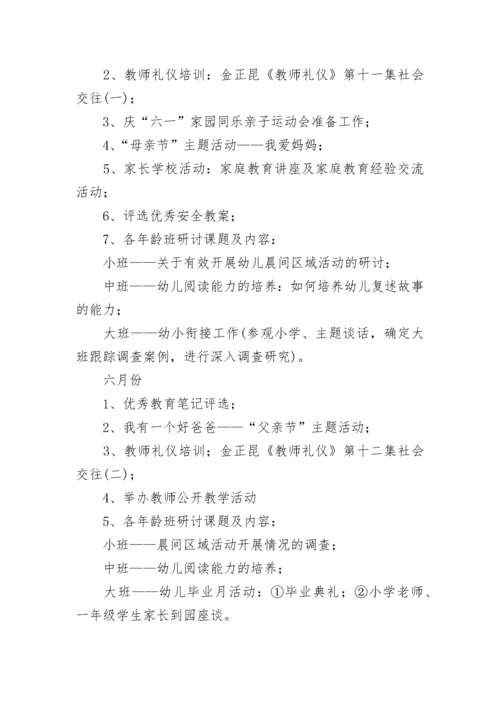 2、教师礼仪培训：金正昆《教师礼仪》第十一集社会交往(一)；

3、庆“六一”家园同乐亲子运动会准备工作；

4、“母亲节”主题活动——我爱妈妈；

5、家长学校活动：家庭教育讲座及家庭教育经验交流活动；

6、评选优秀安全教案；

7、各年龄班研讨课题及内容：

小班——关于有效开展幼儿晨间区域活动的研讨；

中班——幼儿阅读能力的培养：如何培养幼儿复述故事的能力；

大班——幼小衔接工作(参观小学、主题谈话，确定大班跟踪调查案例，进行深入调查研究)。

六月份

1、优秀教育笔记评选；

2、我有一个好爸爸——“父亲节”主题活动；

3、教师礼仪培训；金正昆《教师礼仪》第十二集社会交往(二)；

4、举办教师公开教学活动

5、各年龄班研讨课题及内容：

小班——晨间区域活动开展情况的调查；

中班——幼儿阅读能力的培养；

大班——幼儿毕业月活动：①毕业典礼；②小学老师、一年级学生家长到园座谈。